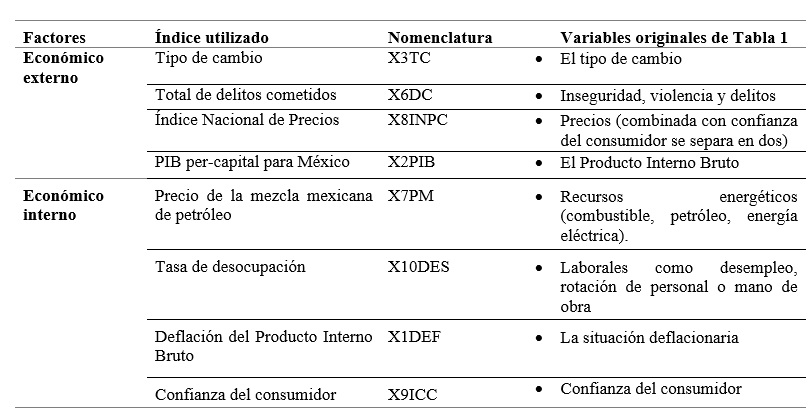 | Factores | Índice utilizado | Nomenclatura | Variables originales de Tabla 1 |
|---|---|---|---|
| Económico externo | Tipo de cambio | X3TC | • El tipo de cambio |
| | Total de delitos cometidos | X6DC | • Inseguridad, violencia y delitos |
| | Índice Nacional de Precios | X8INPC | • Precios (combinada con confianza del consumidor se separa en dos) |
| | PIB per-capital para México | X2PIB | • El Producto Interno Bruto |
| Económico interno | Precio de la mezcla mexicana de petróleo | X7PM | • Recursos energéticos (combustible, petróleo, energía eléctrica). |
| | Tasa de desocupación | X10DES | • Laborales como desempleo, rotación de personal o mano de obra |
| | Deflación del Producto Interno Bruto | X1DEF | • La situación deflacionaria |
| | Confianza del consumidor | X9ICC | • Confianza del consumidor |